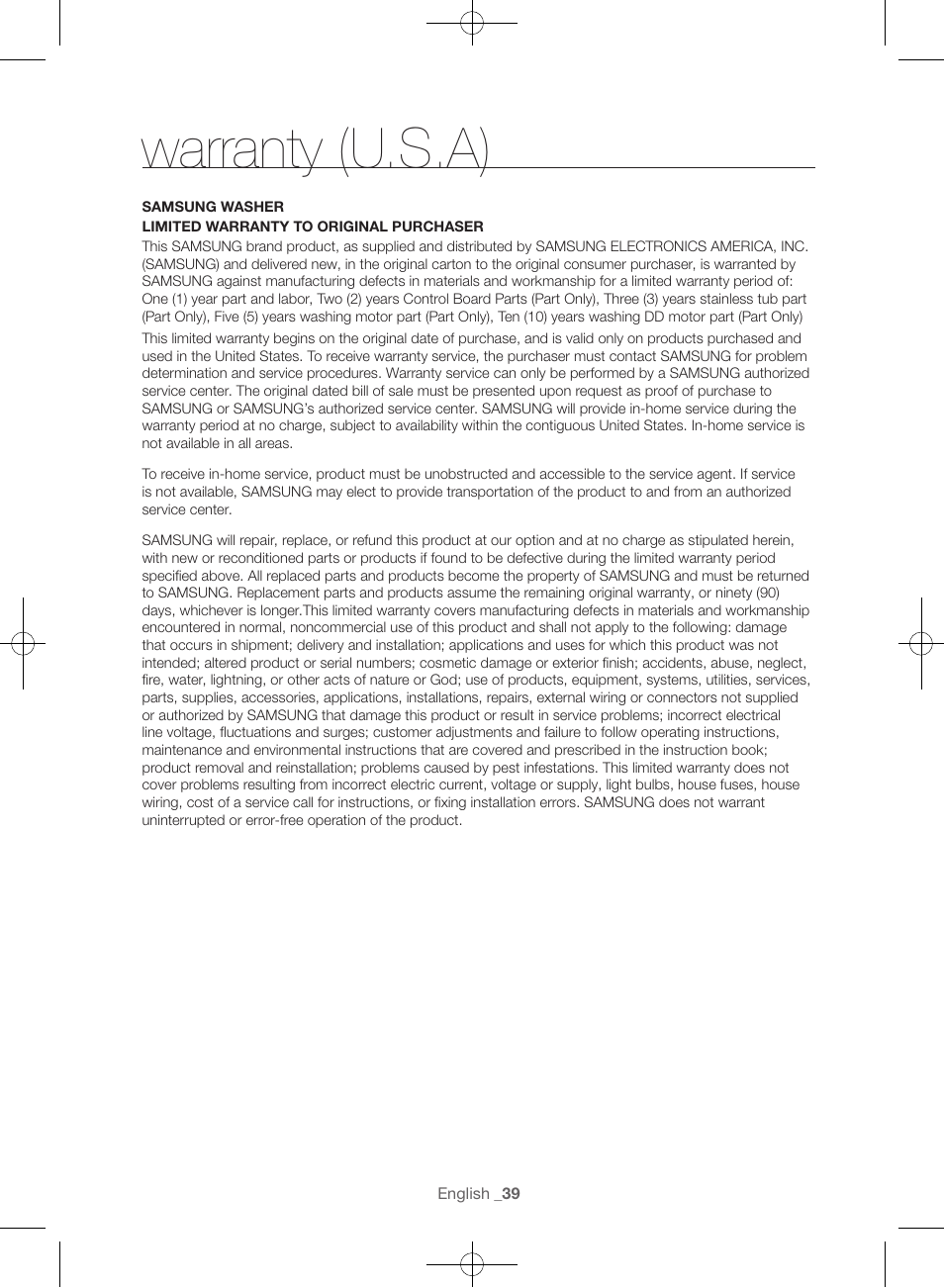 warranty (U.S.A)

SAMSUNG WASHER
LIMITED WARRANTY TO ORIGINAL PURCHASER

This SAMSUNG brand product, as supplied and distributed by SAMSUNG ELECTRONICS AMERICA, INC. (SAMSUNG) and delivered new, in the original carton to the original consumer purchaser, is warranted by SAMSUNG against manufacturing defects in materials and workmanship for a limited warranty period of: One (1) year part and labor, Two (2) years Control Board Parts (Part Only), Three (3) years stainless tub part (Part Only), Five (5) years washing motor part (Part Only), Ten (10) years washing DD motor part (Part Only)

This limited warranty begins on the original date of purchase, and is valid only on products purchased and used in the United States. To receive warranty service, the purchaser must contact SAMSUNG for problem determination and service procedures. Warranty service can only be performed by a SAMSUNG authorized service center. The original dated bill of sale must be presented upon request as proof of purchase to SAMSUNG or SAMSUNG's authorized service center. SAMSUNG will provide in-home service during the warranty period at no charge, subject to availability within the contiguous United States. In-home service is not available in all areas.

To receive in-home service, product must be unobstructed and accessible to the service agent. If service is not available, SAMSUNG may elect to provide transportation of the product to and from an authorized service center.

SAMSUNG will repair, replace, or refund this product at our option and at no charge as stipulated herein, with new or reconditioned parts or products if found to be defective during the limited warranty period specified above. All replaced parts and products become the property of SAMSUNG and must be returned to SAMSUNG. Replacement parts and products assume the remaining original warranty, or ninety (90) days, whichever is longer.This limited warranty covers manufacturing defects in materials and workmanship encountered in normal, noncommercial use of this product and shall not apply to the following: damage that occurs in shipment; delivery and installation; applications and uses for which this product was not intended; altered product or serial numbers; cosmetic damage or exterior finish; accidents, abuse, neglect, fire, water, lightning, or other acts of nature or God; use of products, equipment, systems, utilities, services, parts, supplies, accessories, applications, installations, repairs, external wiring or connectors not supplied or authorized by SAMSUNG that damage this product or result in service problems; incorrect electrical line voltage, fluctuations and surges; customer adjustments and failure to follow operating instructions, maintenance and environmental instructions that are covered and prescribed in the instruction book; product removal and reinstallation; problems caused by pest infestations. This limited warranty does not cover problems resulting from incorrect electric current, voltage or supply, light bulbs, house fuses, house wiring, cost of a service call for instructions, or fixing installation errors. SAMSUNG does not warrant uninterrupted or error-free operation of the product.

English _39